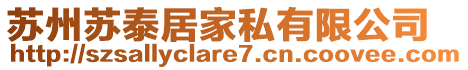 苏州苏泰居家私有限公司
http://szsallyclare7.cn.coovee.com